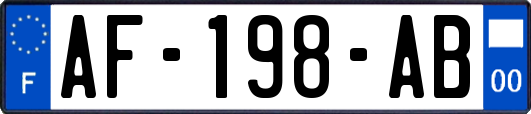 F

AF-198-AB

00